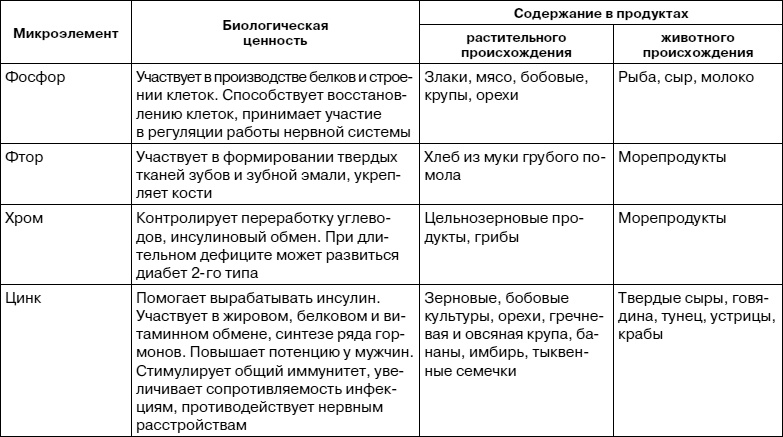 | Микроэлемент | Биологическая ценность | Содержание в продуктах растительного происхождения | Содержание в продуктах животного происхождения |
|---|---|---|---|
| Фосфор | Участвует в производстве белков и строении клеток. Способствует восстановлению клеток, принимает участие в регуляции работы нервной системы | Злаки, мясо, бобовые, крупы, орехи | Рыба, сыр, молоко |
| Фтор | Участвует в формировании твердых тканей зубов и зубной эмали, укрепляет кости | Хлеб из муки грубого помола | Морепродукты |
| Хром | Контролирует переработку углеводов, инсулиновый обмен. При длительном дефиците может развиться диабет 2-го типа | Цельнозерновые продукты, грибы | Морепродукты |
| Цинк | Помогает вырабатывать инсулин. Участвует в жировом, белковом и витаминном обмене, синтезе ряда гормонов. Повышает потенцию у мужчин. Стимулирует общий иммунитет, увеличивает сопротивляемость инфекциям, противодействует нервным расстройствам | Зерновые, бобовые культуры, орехи, гречневая и овсяная крупа, бананы, имбирь, тыквенные семечки | Твердые сыры, говядина, тунец, устрицы, крабы |